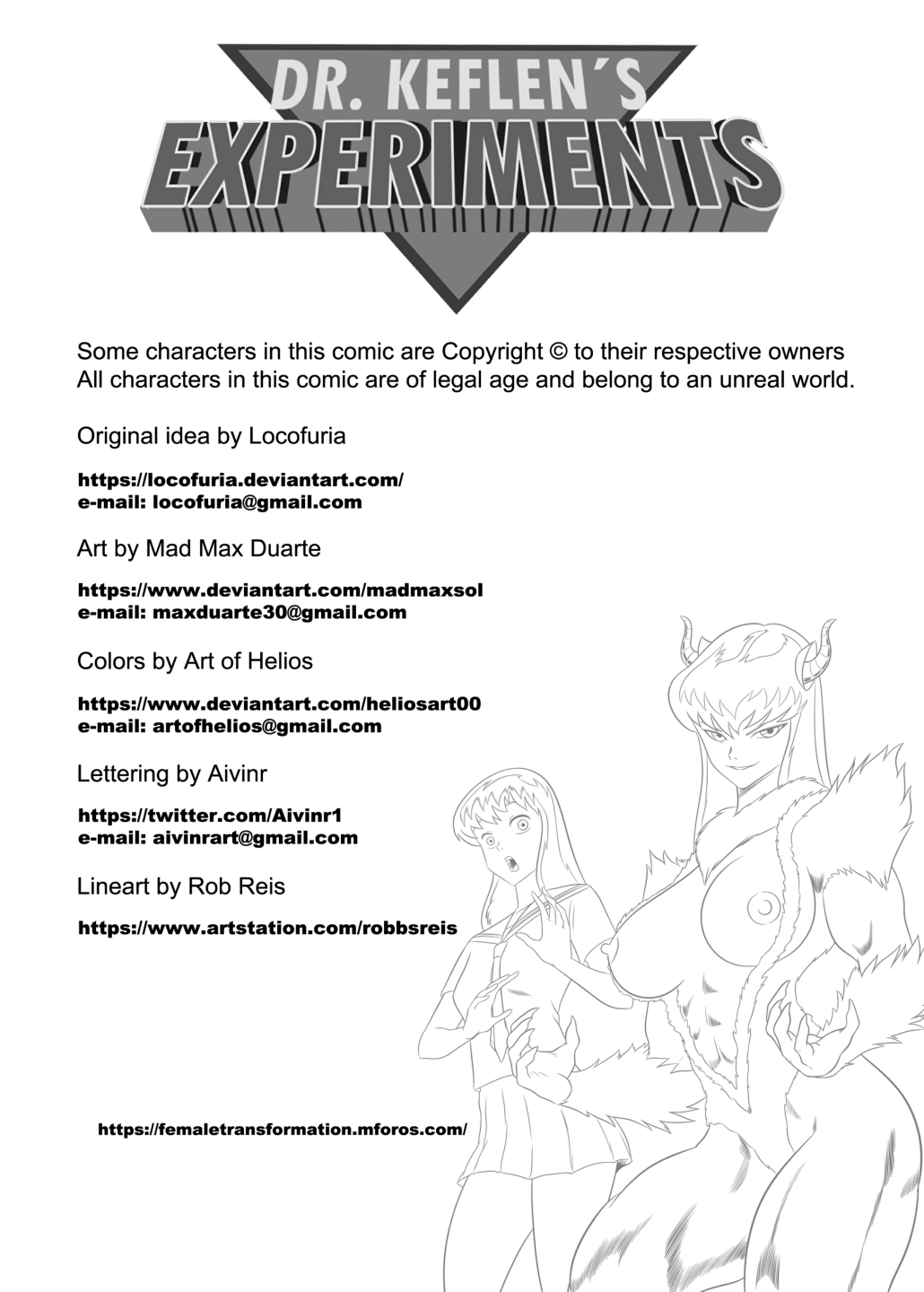 DR. KEFLEN´S
EXPERIMENTS

Some characters in this comic are Copyright © to their respective owners
All characters in this comic are of legal age and belong to an unreal world.

Original idea by Locofuria

https://locofuria.deviantart.com/
e-mail: locofuria@gmail.com

Art by Mad Max Duarte

https://www.deviantart.com/madmaxsol
e-mail: maxduarte30@gmail.com

Colors by Art of Helios

https://www.deviantart.com/heliosart00
e-mail: artofhelios@gmail.com

Lettering by Aivinr

https://twitter.com/Aivinr1
e-mail: aivinrart@gmail.com

Lineart by Rob Reis

https://www.artstation.com/robbsreis

https://femaletransformation.mforos.com/